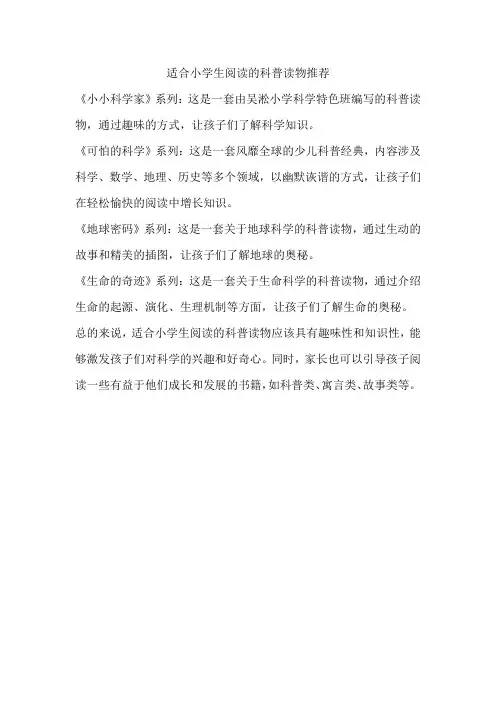 适合小学生阅读的科普读物推荐

《小小科学家》系列：这是一套由吴淞小学科学特色班编写的科普读物，通过趣味的方式，让孩子们了解科学知识。

《可怕的科学》系列：这是一套风靡全球的少儿科普经典，内容涉及科学、数学、地理、历史等多个领域，以幽默诙谐的方式，让孩子们在轻松愉快的阅读中增长知识。

《地球密码》系列：这是一套关于地球科学的科普读物，通过生动的故事和精美的插图，让孩子们了解地球的奥秘。

《生命的奇迹》系列：这是一套关于生命科学的科普读物，通过介绍生命的起源、演化、生理机制等方面，让孩子们了解生命的奥秘。

总的来说，适合小学生阅读的科普读物应该具有趣味性和知识性，能够激发孩子们对科学的兴趣和好奇心。同时，家长也可以引导孩子阅读一些有益于他们成长和发展的书籍，如科普类、寓言类、故事类等。